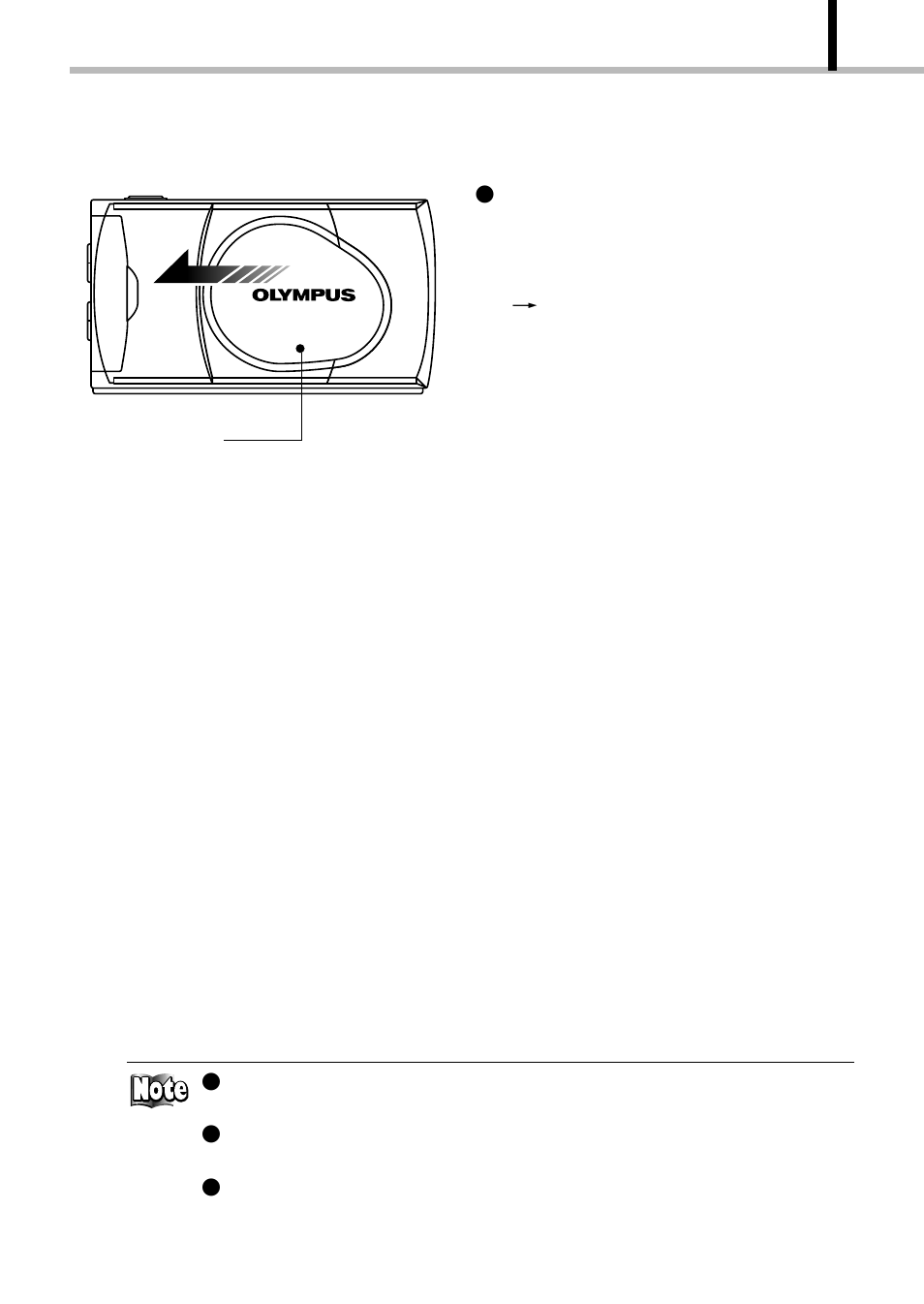 OLYMPUS

Note